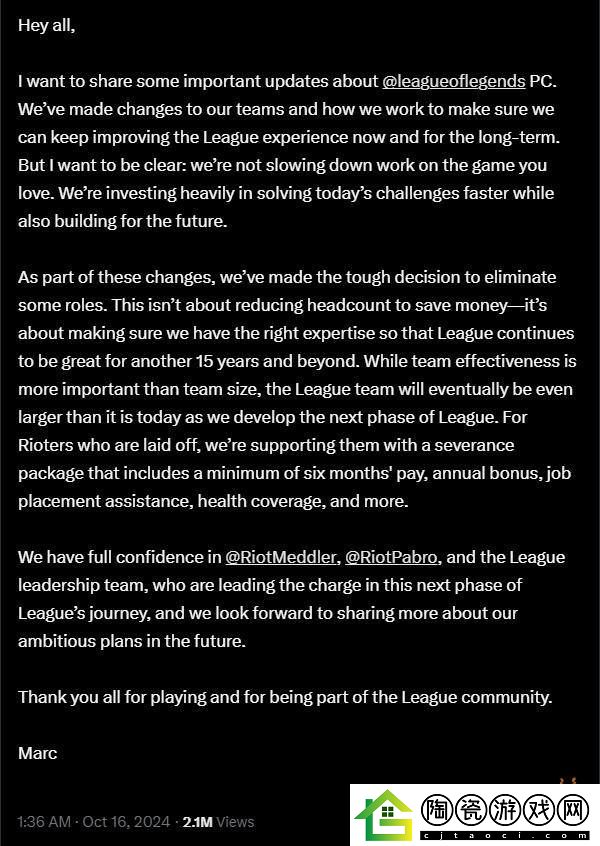 Hey all,

I want to share some important updates about @leagueoflegends PC. We've made changes to our teams and how we work to make sure we can keep improving the League experience now and for the long-term. But I want to be clear: we're not slowing down work on the game you love. We're investing heavily in solving today's challenges faster while also building for the future.

As part of these changes, we've made the tough decision to eliminate some roles. This isn't about reducing headcount to save money—it's about making sure we have the right expertise so that League continues to be great for another 15 years and beyond. While team effectiveness is more important than team size, the League team will eventually be even larger than it is today as we develop the next phase of League. For Rioters who are laid off, we're supporting them with a severance package that includes a minimum of six months' pay, annual bonus, job placement assistance, health coverage, and more.

We have full confidence in @RiotMeddler, @RiotPabro, and the League leadership team, who are leading the charge in this next phase of League's journey, and we look forward to sharing more about our ambitious plans in the future.

Thank you all for playing and for being part of the League community.

Marc

1:36 AM · Oct 16, 2024 · 2.1M Views

陶瓷游戏网
cjtaoci.com